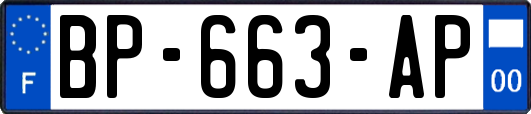 F
BP-663-AP
00